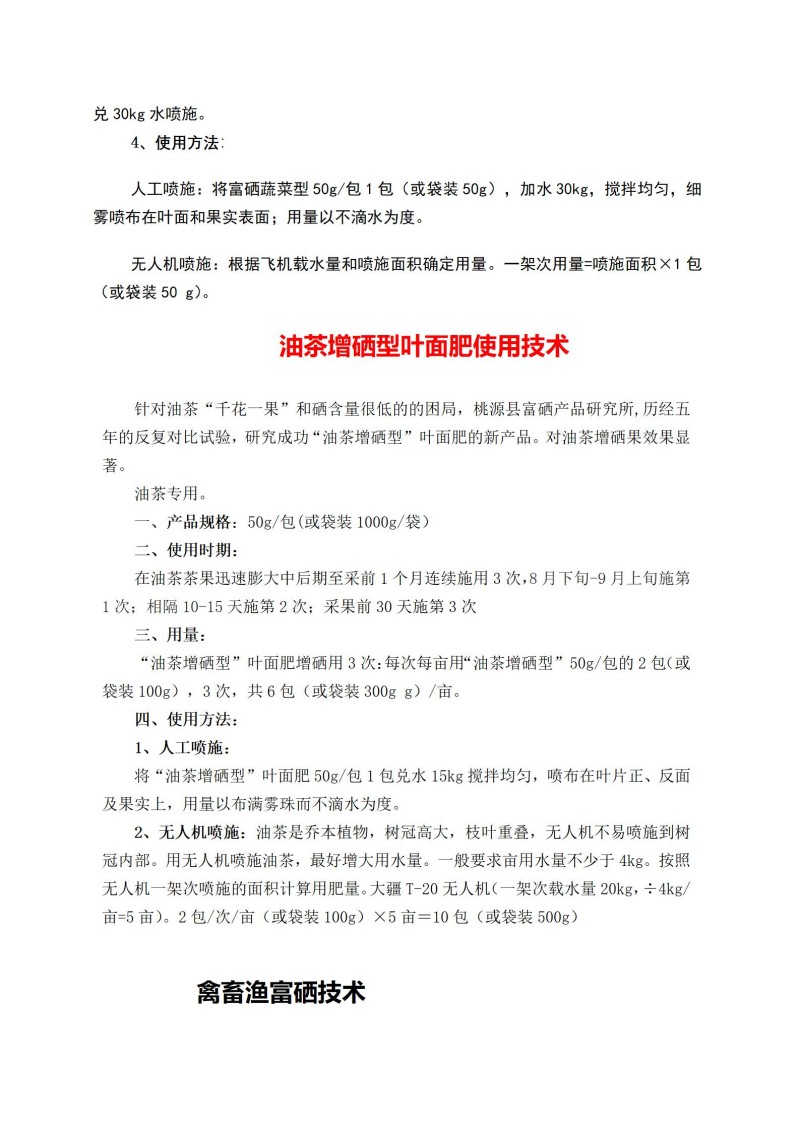 兑 30kg 水喷施。

4、使用方法:

人工喷施：将富硒蔬菜型 50g/包 1 包（或袋装 50g），加水 30kg，搅拌均匀，细雾喷布在叶面和果实表面；用量以不滴水为度。

无人机喷施：根据飞机载水量和喷施面积确定用量。一架次用量=喷施面积×1 包（或袋装 50 g）。

油茶增硒型叶面肥使用技术

针对油茶“千花一果”和硒含量很低的的困局，桃源县富硒产品研究所,历经五年的反复对比试验，研究成功“油茶增硒型”叶面肥的新产品。对油茶增硒果效果显著。

油茶专用。

一、产品规格：50g/包(或袋装 1000g/袋)

二、使用时期：

在油茶茶果迅速膨大中后期至采前 1 个月连续施用 3 次,8 月下旬-9 月上旬施第 1 次；相隔 10-15 天施第 2 次；采果前 30 天施第 3 次

三、用量：

“油茶增硒型”叶面肥增硒用 3 次:每次每亩用“油茶增硒型”50g/包的 2 包(或袋装 100g)，3 次，共 6 包（或袋装 300g g）/亩。

四、使用方法：

1、人工喷施：

将“油茶增硒型”叶面肥 50g/包 1 包兑水 15kg 搅拌均匀，喷布在叶片正、反面及果实上，用量以布满雾珠而不滴水为度。

2、无人机喷施：油茶是乔本植物，树冠高大，枝叶重叠，无人机不易喷施到树冠内部。用无人机喷施油茶，最好增大用水量。一般要求亩用水量不少于 4kg。按照无人机一架次喷施的面积计算用肥量。大疆 T-20 无人机(一架次载水量 20kg，÷4kg/亩=5 亩)。2 包/次/亩（或袋装 100g）×5 亩＝10 包（或袋装 500g）

禽畜渔富硒技术